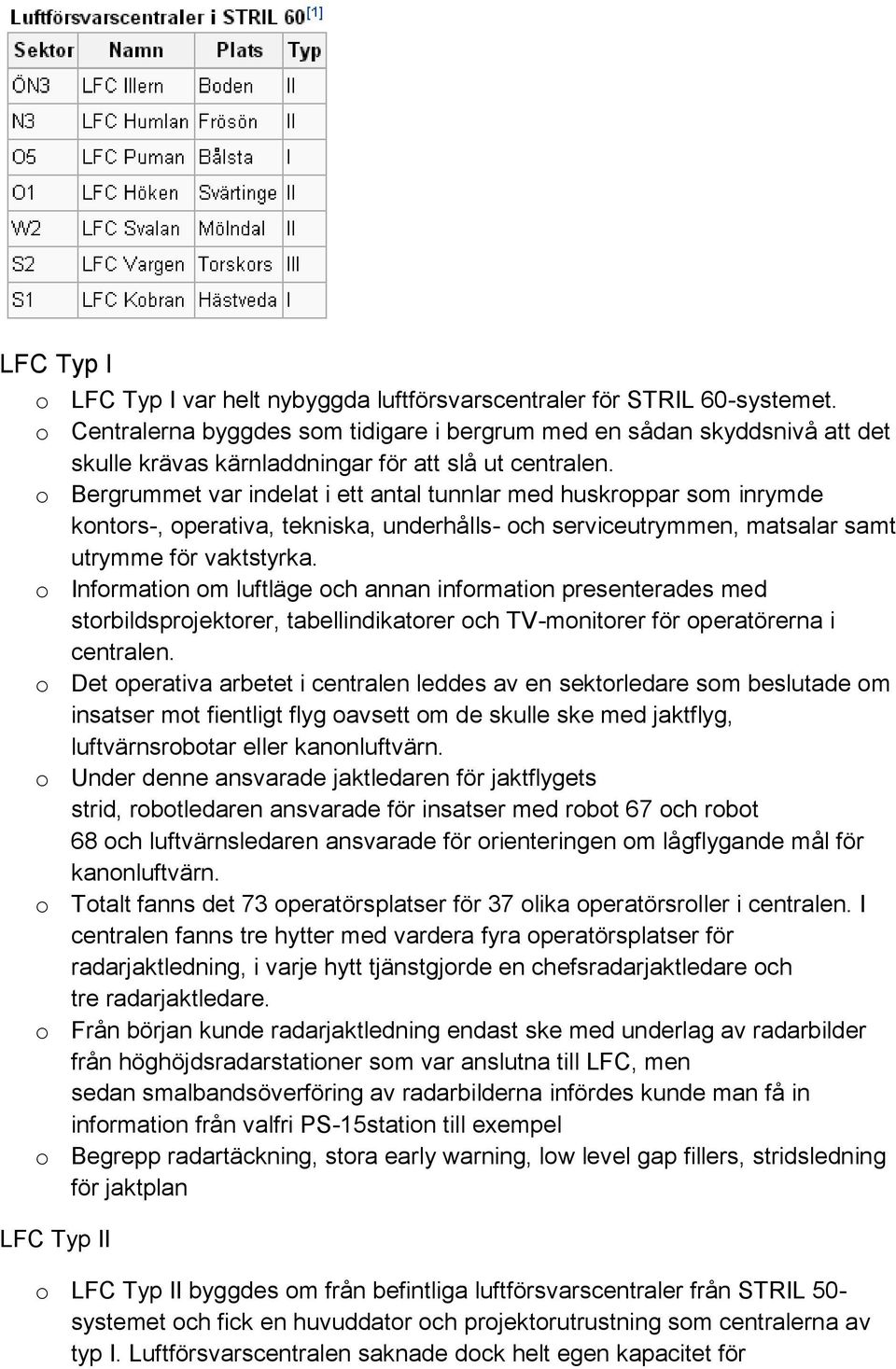 Luftförsvarscentraler i STRIL 60[1]

| Sektor | Namn | Plats | Typ |
|---|---|---|---|
| ÖN3 | LFC Illern | Boden | II |
| N3 | LFC Humlan | Frösön | II |
| O5 | LFC Puman | Bålsta | I |
| O1 | LFC Höken | Svärtinge | II |
| W2 | LFC Svalan | Mölndal | II |
| S2 | LFC Vargen | Torskors | III |
| S1 | LFC Kobran | Hästveda | I |

LFC Typ I

o LFC Typ I var helt nybyggda luftförsvarscentraler för STRIL 60-systemet.
o Centralerna byggdes som tidigare i bergrum med en sådan skyddsnivå att det skulle krävas kärnladdningar för att slå ut centralen.
o Bergrummet var indelat i ett antal tunnlar med huskroppar som inrymde kontors-, operativa, tekniska, underhålls- och serviceutrymmen, matsalar samt utrymme för vaktstyrka.
o Information om luftläge och annan information presenterades med storbildsprojektorer, tabellindikatorer och TV-monitorer för operatörerna i centralen.
o Det operativa arbetet i centralen leddes av en sektorledare som beslutade om insatser mot fientligt flyg oavsett om de skulle ske med jaktflyg, luftvärnsrobotar eller kanonluftvärn.
o Under denne ansvarade jaktledaren för jaktflygets strid, robotledaren ansvarade för insatser med robot 67 och robot 68 och luftvärnsledaren ansvarade för orienteringen om lågflygande mål för kanonluftvärn.
o Totalt fanns det 73 operatörsplatser för 37 olika operatörsroller i centralen. I centralen fanns tre hytter med vardera fyra operatörsplatser för radarjaktledning, i varje hytt tjänstgjorde en chefsradarjaktledare och tre radarjaktledare.
o Från början kunde radarjaktledning endast ske med underlag av radarbilder från höghöjdsradarstationer som var anslutna till LFC, men sedan smalbandsöverföring av radarbilderna infördes kunde man få in information från valfri PS-15station till exempel
o Begrepp radartäckning, stora early warning, low level gap fillers, stridsledning för jaktplan

LFC Typ II

o LFC Typ II byggdes om från befintliga luftförsvarscentraler från STRIL 50-systemet och fick en huvuddator och projektorutrustning som centralerna av typ I. Luftförsvarscentralen saknade dock helt egen kapacitet för